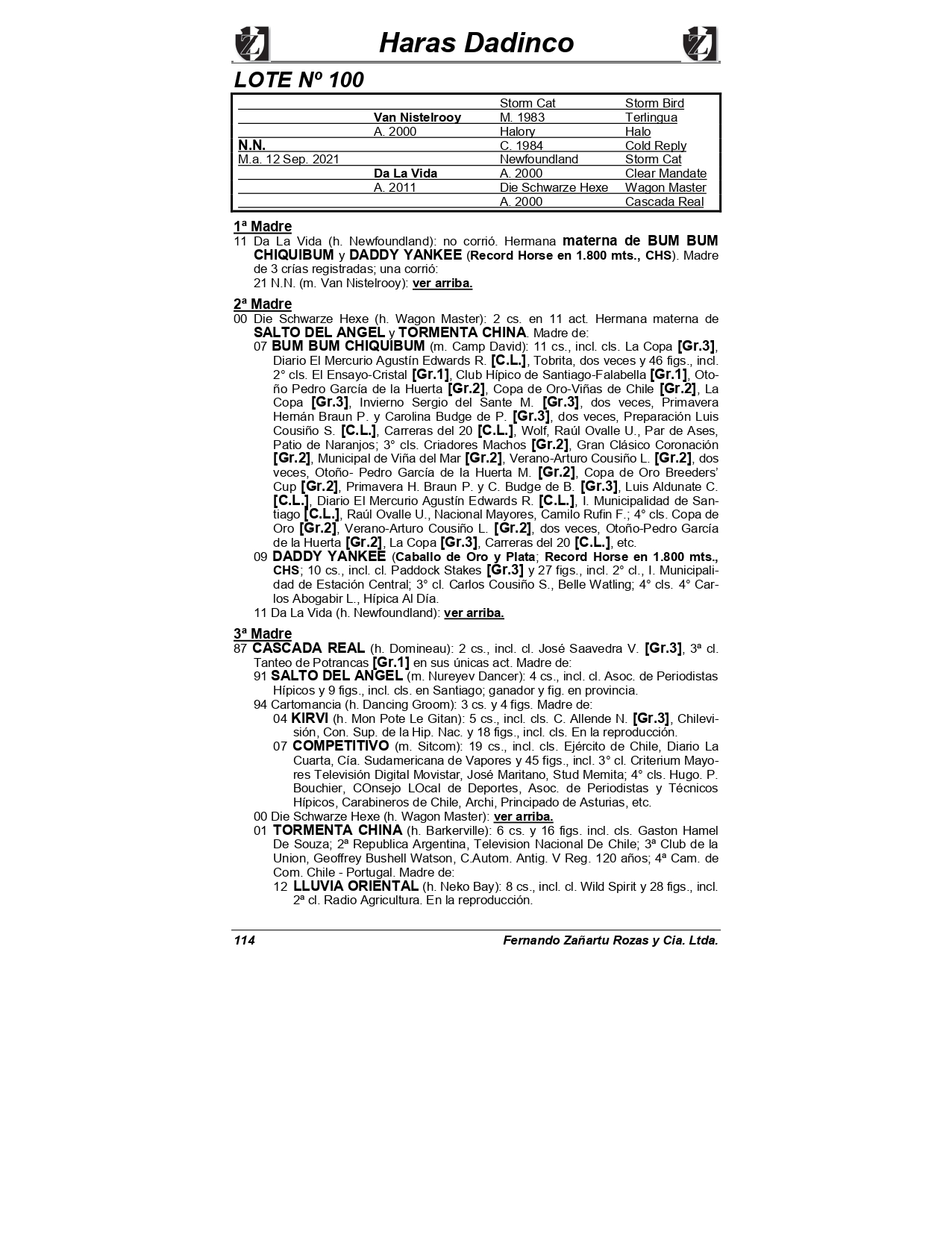 Haras Dadinco

LOTE Nº 100

| | | | |
|---|---|---|---|
| | | Storm Cat | Storm Bird |
| | Van Nistelrooy | M. 1983 | Terlingua |
| | A. 2000 | Halory | Halo |
| N.N. | | C. 1984 | Cold Reply |
| M.a. 12 Sep. 2021 | | Newfoundland | Storm Cat |
| | Da La Vida | A. 2000 | Clear Mandate |
| | A. 2011 | Die Schwarze Hexe | Wagon Master |
| | | A. 2000 | Cascada Real |

1ª Madre
11 Da La Vida (h. Newfoundland): no corrió. Hermana materna de BUM BUM CHIQUIBUM y DADDY YANKEE (Record Horse en 1.800 mts., CHS). Madre de 3 crías registradas; una corrió:
21 N.N. (m. Van Nistelrooy): ver arriba.

2ª Madre
00 Die Schwarze Hexe (h. Wagon Master): 2 cs. en 11 act. Hermana materna de SALTO DEL ANGEL y TORMENTA CHINA. Madre de:
07 BUM BUM CHIQUIBUM (m. Camp David): 11 cs., incl. cls. La Copa [Gr.3], Diario El Mercurio Agustín Edwards R. [C.L.], Tobrita, dos veces y 46 figs., incl. 2° cls. El Ensayo-Cristal [Gr.1], Club Hípico de Santiago-Falabella [Gr.1], Otoño Pedro García de la Huerta [Gr.2], Copa de Oro-Viñas de Chile [Gr.2], La Copa [Gr.3], Invierno Sergio del Sante M. [Gr.3], dos veces, Primavera Hernán Braun P. y Carolina Budge de P. [Gr.3], dos veces, Preparación Luis Cousiño S. [C.L.], Carreras del 20 [C.L.], Wolf, Raúl Ovalle U., Par de Ases, Patio de Naranjos; 3° cls. Criadores Machos [Gr.2], Gran Clásico Coronación [Gr.2], Municipal de Viña del Mar [Gr.2], Verano-Arturo Cousiño L. [Gr.2], dos veces, Otoño- Pedro García de la Huerta M. [Gr.2], Copa de Oro Breeders' Cup [Gr.2], Primavera H. Braun P. y C. Budge de B. [Gr.3], Luis Aldunate C. [C.L.], Diario El Mercurio Agustín Edwards R. [C.L.], I. Municipalidad de Santiago [C.L.], Raúl Ovalle U., Nacional Mayores, Camilo Rufin F.; 4° cls. Copa de Oro [Gr.2], Verano-Arturo Cousiño L. [Gr.2], dos veces, Otoño-Pedro García de la Huerta [Gr.2], La Copa [Gr.3], Carreras del 20 [C.L.], etc.
09 DADDY YANKEE (Caballo de Oro y Plata; Record Horse en 1.800 mts., CHS; 10 cs., incl. cl. Paddock Stakes [Gr.3] y 27 figs., incl. 2° cl., I. Municipalidad de Estación Central; 3° cl. Carlos Cousiño S., Belle Watling; 4° cls. 4° Carlos Abogabir L., Hípica Al Día.
11 Da La Vida (h. Newfoundland): ver arriba.

3ª Madre
87 CASCADA REAL (h. Domineau): 2 cs., incl. cl. José Saavedra V. [Gr.3], 3ª cl. Tanteo de Potrancas [Gr.1] en sus únicas act. Madre de:
91 SALTO DEL ANGEL (m. Nureyev Dancer): 4 cs., incl. cl. Asoc. de Periodistas Hípicos y 9 figs., incl. cls. en Santiago; ganador y fig. en provincia.
94 Cartomancia (h. Dancing Groom): 3 cs. y 4 figs. Madre de:
04 KIRVI (h. Mon Pote Le Gitan): 5 cs., incl. cls. C. Allende N. [Gr.3], Chilevisión, Con. Sup. de la Hip. Nac. y 18 figs., incl. cls. En la reproducción.
07 COMPETITIVO (m. Sitcom): 19 cs., incl. cls. Ejército de Chile, Diario La Cuarta, Cía. Sudamericana de Vapores y 45 figs., incl. 3° cl. Criterium Mayores Televisión Digital Movistar, José Maritano, Stud Memita; 4° cls. Hugo. P. Bouchier, COnsejo LOcal de Deportes, Asoc. de Periodistas y Técnicos Hípicos, Carabineros de Chile, Archi, Principado de Asturias, etc.
00 Die Schwarze Hexe (h. Wagon Master): ver arriba.
01 TORMENTA CHINA (h. Barkerville): 6 cs. y 16 figs. incl. cls. Gaston Hamel De Souza; 2ª Republica Argentina, Television Nacional De Chile; 3ª Club de la Union, Geoffrey Bushell Watson, C.Autom. Antig. V Reg. 120 años; 4ª Cam. de Com. Chile - Portugal. Madre de:
12 LLUVIA ORIENTAL (h. Neko Bay): 8 cs., incl. cl. Wild Spirit y 28 figs., incl. 2ª cl. Radio Agricultura. En la reproducción.

114 Fernando Zañartu Rozas y Cia. Ltda.